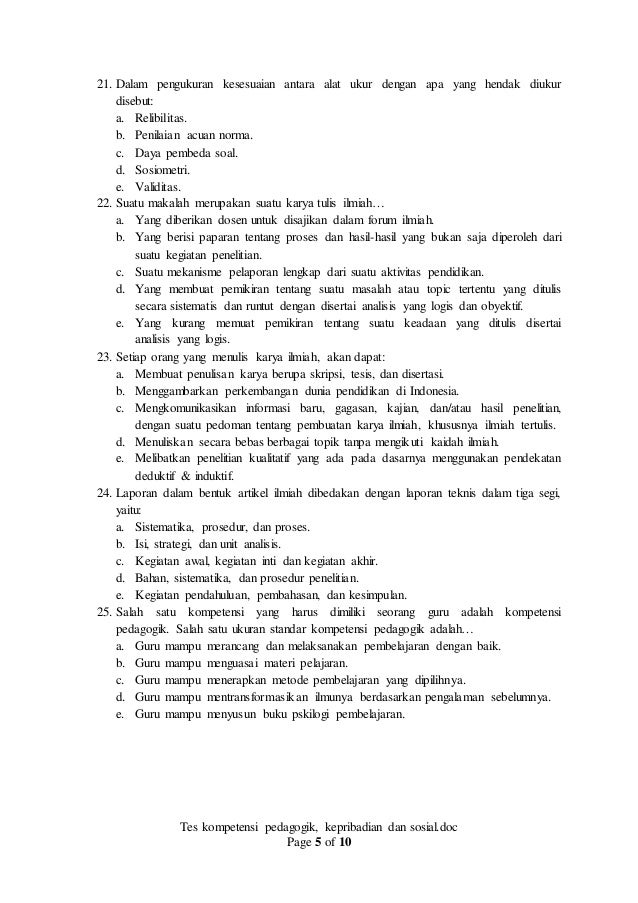 21. Dalam pengukuran kesesuaian antara alat ukur dengan apa yang hendak diukur disebut:
a. Relibilitas.
b. Penilaian acuan norma.
c. Daya pembeda soal.
d. Sosiometri.
e. Validitas.
22. Suatu makalah merupakan suatu karya tulis ilmiah…
a. Yang diberikan dosen untuk disajikan dalam forum ilmiah.
b. Yang berisi paparan tentang proses dan hasil-hasil yang bukan saja diperoleh dari suatu kegiatan penelitian.
c. Suatu mekanisme pelaporan lengkap dari suatu aktivitas pendidikan.
d. Yang membuat pemikiran tentang suatu masalah atau topic tertentu yang ditulis secara sistematis dan runtut dengan disertai analisis yang logis dan obyektif.
e. Yang kurang memuat pemikiran tentang suatu keadaan yang ditulis disertai analisis yang logis.
23. Setiap orang yang menulis karya ilmiah, akan dapat:
a. Membuat penulisan karya berupa skripsi, tesis, dan disertasi.
b. Menggambarkan perkembangan dunia pendidikan di Indonesia.
c. Mengkomunikasikan informasi baru, gagasan, kajian, dan/atau hasil penelitian, dengan suatu pedoman tentang pembuatan karya ilmiah, khususnya ilmiah tertulis.
d. Menuliskan secara bebas berbagai topik tanpa mengikuti kaidah ilmiah.
e. Melibatkan penelitian kualitatif yang ada pada dasarnya menggunakan pendekatan deduktif & induktif.
24. Laporan dalam bentuk artikel ilmiah dibedakan dengan laporan teknis dalam tiga segi, yaitu:
a. Sistematika, prosedur, dan proses.
b. Isi, strategi, dan unit analisis.
c. Kegiatan awal, kegiatan inti dan kegiatan akhir.
d. Bahan, sistematika, dan prosedur penelitian.
e. Kegiatan pendahuluan, pembahasan, dan kesimpulan.
25. Salah satu kompetensi yang harus dimiliki seorang guru adalah kompetensi pedagogik. Salah satu ukuran standar kompetensi pedagogik adalah…
a. Guru mampu merancang dan melaksanakan pembelajaran dengan baik.
b. Guru mampu menguasai materi pelajaran.
c. Guru mampu menerapkan metode pembelajaran yang dipilihnya.
d. Guru mampu mentransformasikan ilmunya berdasarkan pengalaman sebelumnya.
e. Guru mampu menyusun buku pskilogi pembelajaran.

Tes kompetensi pedagogik, kepribadian dan sosial.doc
Page 5 of 10